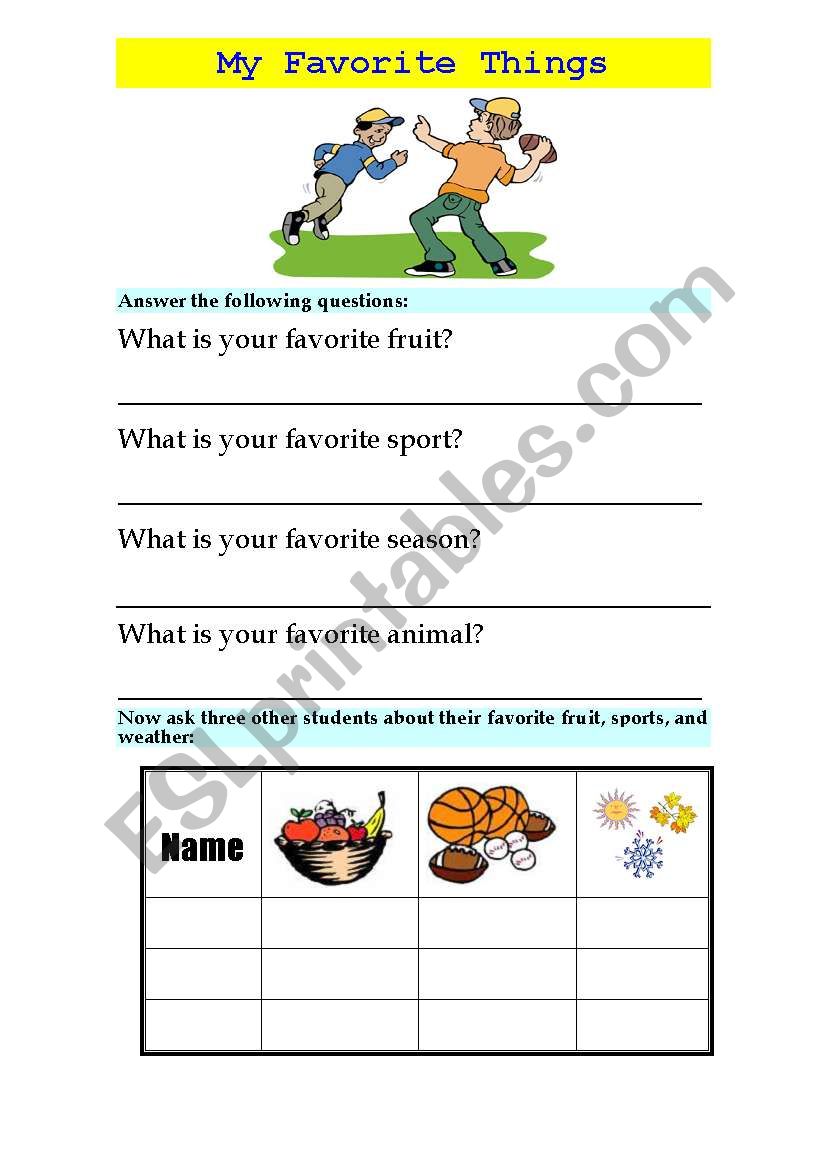 My Favorite Things

Answer the following questions:

What is your favorite fruit?

What is your favorite sport?

What is your favorite season?

What is your favorite animal?

Now ask three other students about their favorite fruit, sports, and weather:

| Name | | | |
|---|---|---|---|
| | | | |
| | | | |
| | | | |

ESLprintables.com